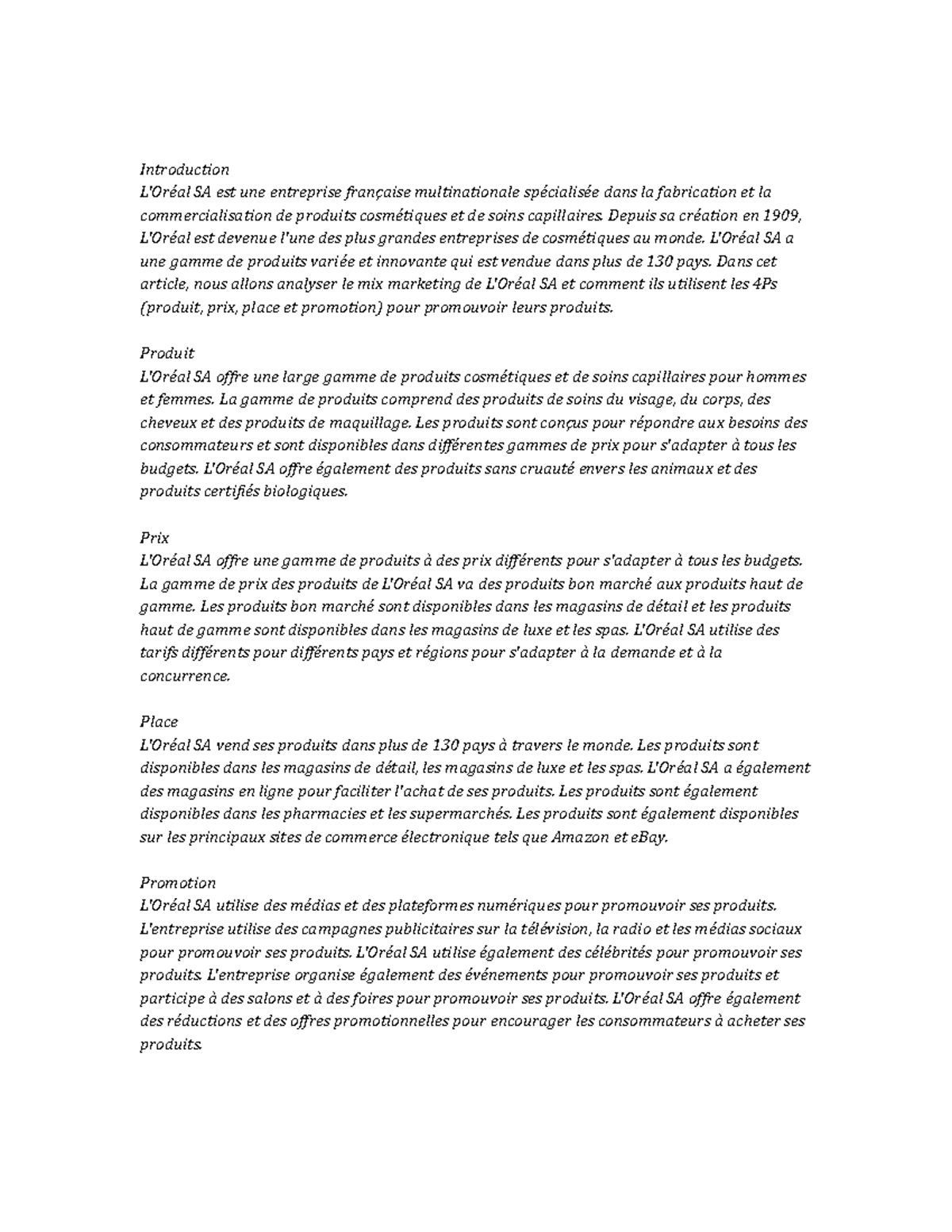 Introduction
L'Oréal SA est une entreprise française multinationale spécialisée dans la fabrication et la commercialisation de produits cosmétiques et de soins capillaires. Depuis sa création en 1909, L'Oréal est devenue l'une des plus grandes entreprises de cosmétiques au monde. L'Oréal SA a une gamme de produits variée et innovante qui est vendue dans plus de 130 pays. Dans cet article, nous allons analyser le mix marketing de L'Oréal SA et comment ils utilisent les 4Ps (produit, prix, place et promotion) pour promouvoir leurs produits.

Produit
L'Oréal SA offre une large gamme de produits cosmétiques et de soins capillaires pour hommes et femmes. La gamme de produits comprend des produits de soins du visage, du corps, des cheveux et des produits de maquillage. Les produits sont conçus pour répondre aux besoins des consommateurs et sont disponibles dans différentes gammes de prix pour s'adapter à tous les budgets. L'Oréal SA offre également des produits sans cruauté envers les animaux et des produits certifiés biologiques.

Prix
L'Oréal SA offre une gamme de produits à des prix différents pour s'adapter à tous les budgets. La gamme de prix des produits de L'Oréal SA va des produits bon marché aux produits haut de gamme. Les produits bon marché sont disponibles dans les magasins de détail et les produits haut de gamme sont disponibles dans les magasins de luxe et les spas. L'Oréal SA utilise des tarifs différents pour différents pays et régions pour s'adapter à la demande et à la concurrence.

Place
L'Oréal SA vend ses produits dans plus de 130 pays à travers le monde. Les produits sont disponibles dans les magasins de détail, les magasins de luxe et les spas. L'Oréal SA a également des magasins en ligne pour faciliter l'achat de ses produits. Les produits sont également disponibles dans les pharmacies et les supermarchés. Les produits sont également disponibles sur les principaux sites de commerce électronique tels que Amazon et eBay.

Promotion
L'Oréal SA utilise des médias et des plateformes numériques pour promouvoir ses produits. L'entreprise utilise des campagnes publicitaires sur la télévision, la radio et les médias sociaux pour promouvoir ses produits. L'Oréal SA utilise également des célébrités pour promouvoir ses produits. L'entreprise organise également des événements pour promouvoir ses produits et participe à des salons et à des foires pour promouvoir ses produits. L'Oréal SA offre également des réductions et des offres promotionnelles pour encourager les consommateurs à acheter ses produits.